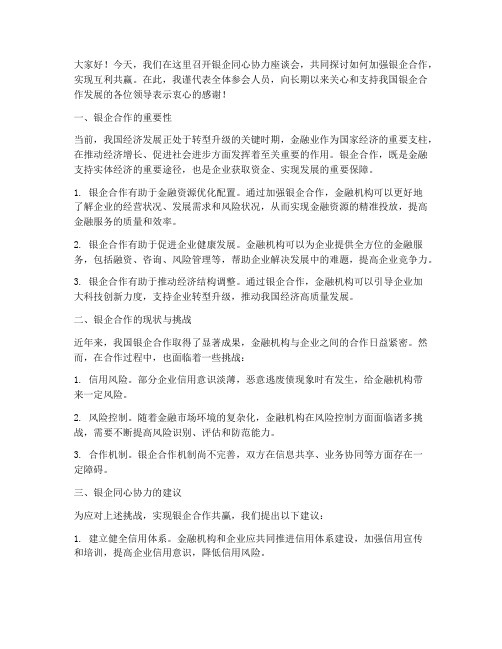 大家好！今天，我们在这里召开银企同心协力座谈会，共同探讨如何加强银企合作，实现互利共赢。在此，我谨代表全体参会人员，向长期以来关心和支持我国银企合作发展的各位领导表示衷心的感谢！

一、银企合作的重要性

当前，我国经济发展正处于转型升级的关键时期，金融业作为国家经济的重要支柱，在推动经济增长、促进社会进步方面发挥着至关重要的作用。银企合作，既是金融支持实体经济的重要途径，也是企业获取资金、实现发展的重要保障。

1. 银企合作有助于金融资源优化配置。通过加强银企合作，金融机构可以更好地了解企业的经营状况、发展需求和风险状况，从而实现金融资源的精准投放，提高金融服务的质量和效率。

2. 银企合作有助于促进企业健康发展。金融机构可以为企业提供全方位的金融服务，包括融资、咨询、风险管理等，帮助企业解决发展中的难题，提高企业竞争力。

3. 银企合作有助于推动经济结构调整。通过银企合作，金融机构可以引导企业加大科技创新力度，支持企业转型升级，推动我国经济高质量发展。

二、银企合作的现状与挑战

近年来，我国银企合作取得了显著成果，金融机构与企业之间的合作日益紧密。然而，在合作过程中，也面临着一些挑战：

1. 信用风险。部分企业信用意识淡薄，恶意逃废债现象时有发生，给金融机构带来一定风险。

2. 风险控制。随着金融市场环境的复杂化，金融机构在风险控制方面面临诸多挑战，需要不断提高风险识别、评估和防范能力。

3. 合作机制。银企合作机制尚不完善，双方在信息共享、业务协同等方面存在一定障碍。

三、银企同心协力的建议

为应对上述挑战，实现银企合作共赢，我们提出以下建议：

1. 建立健全信用体系。金融机构和企业应共同推进信用体系建设，加强信用宣传和培训，提高企业信用意识，降低信用风险。